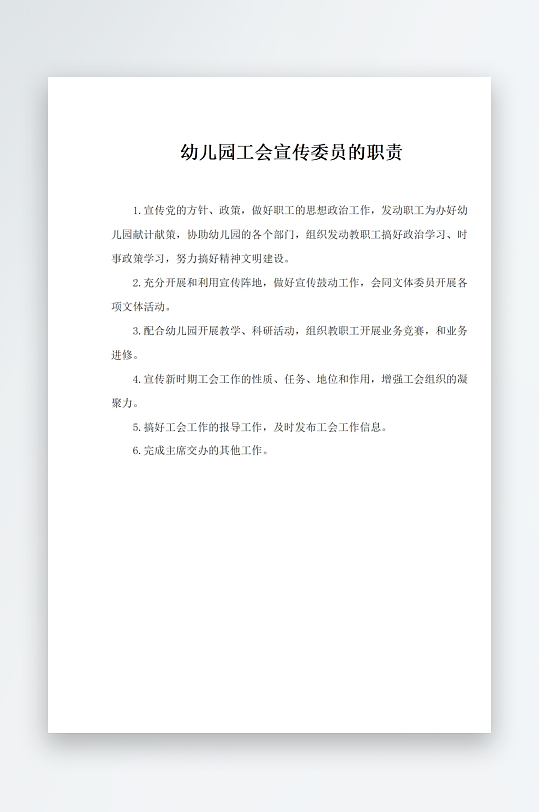 幼儿园工会宣传委员的职责

1.宣传党的方针、政策，做好职工的思想政治工作，发动职工为办好幼儿园献计献策，协助幼儿园的各个部门，组织发动教职工搞好政治学习、时事政策学习，努力搞好精神文明建设。

2.充分开展和利用宣传阵地，做好宣传鼓动工作，会同文体委员开展各项文体活动。

3.配合幼儿园开展教学、科研活动，组织教职工开展业务竞赛，和业务进修。

4.宣传新时期工会工作的性质、任务、地位和作用，增强工会组织的凝聚力。

5.搞好工会工作的报导工作，及时发布工会工作信息。

6.完成主席交办的其他工作。